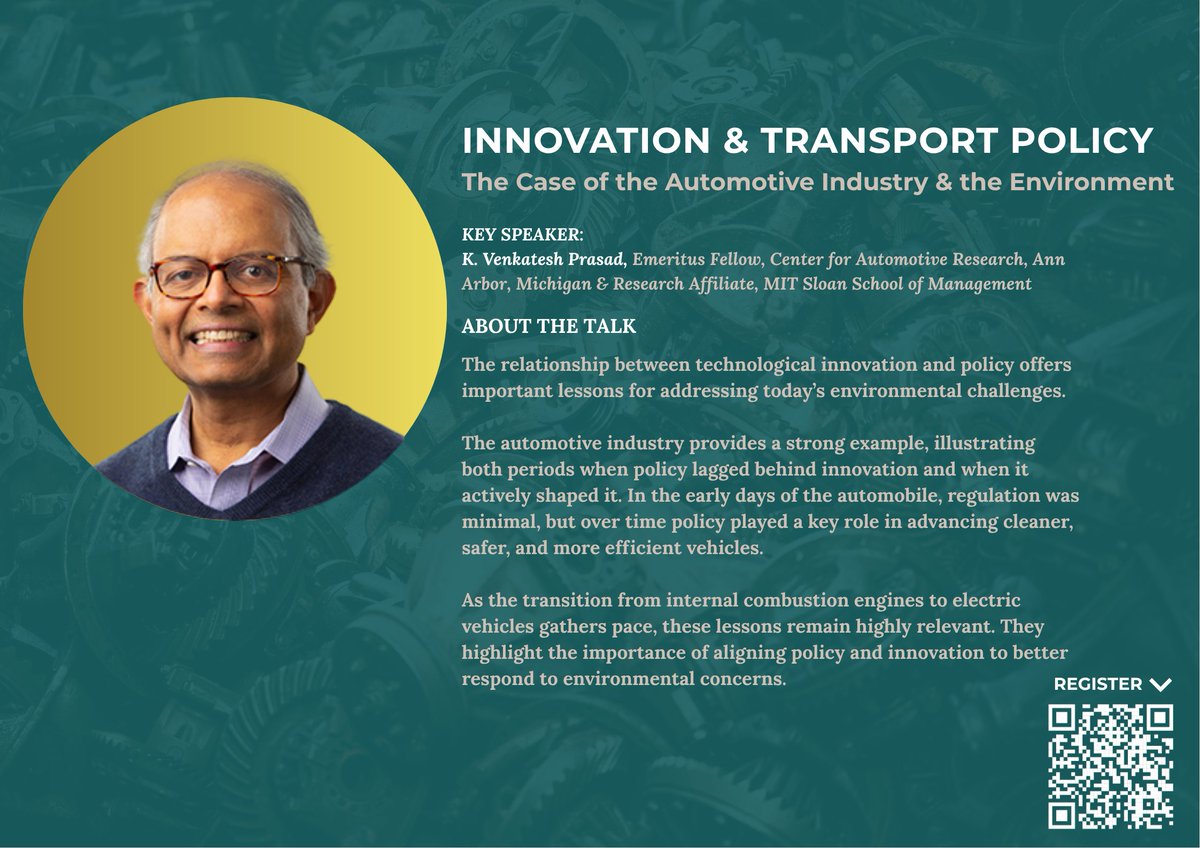 INNOVATION & TRANSPORT POLICY
The Case of the Automotive Industry & the Environment

KEY SPEAKER:
K. Venkatesh Prasad, Emeritus Fellow, Center for Automotive Research, Ann Arbor, Michigan & Research Affiliate, MIT Sloan School of Management

ABOUT THE TALK

The relationship between technological innovation and policy offers important lessons for addressing today's environmental challenges.

The automotive industry provides a strong example, illustrating both periods when policy lagged behind innovation and when it actively shaped it. In the early days of the automobile, regulation was minimal, but over time policy played a key role in advancing cleaner, safer, and more efficient vehicles.

As the transition from internal combustion engines to electric vehicles gathers pace, these lessons remain highly relevant. They highlight the importance of aligning policy and innovation to better respond to environmental concerns.

REGISTER